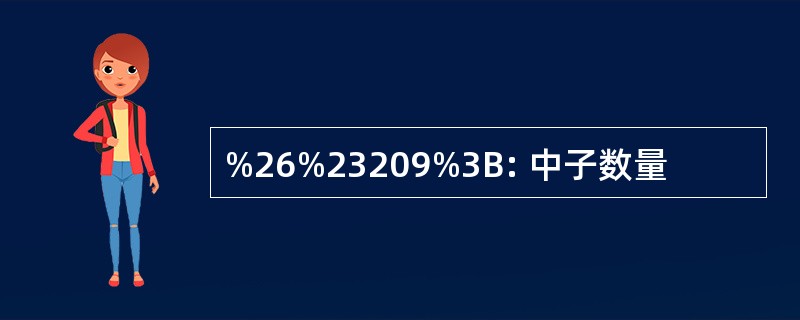 %26%23209%3B: 中子数量